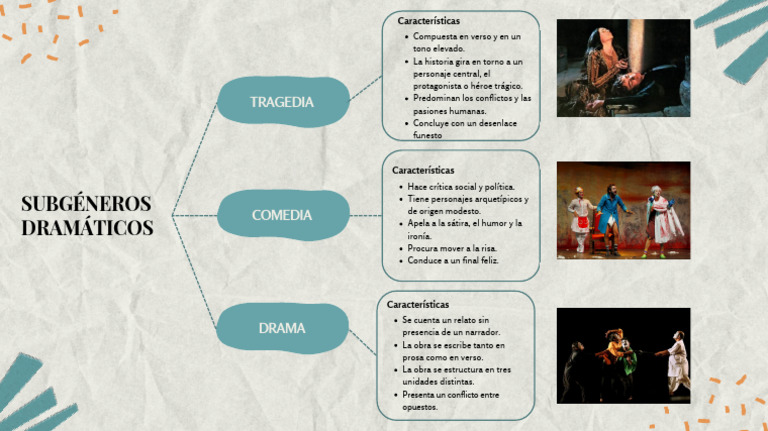 SUBGÉNEROS DRAMÁTICOS

TRAGEDIA

Características
- Compuesta en verso y en un tono elevado.
- La historia gira en torno a un personaje central, el protagonista o héroe trágico.
- Predominan los conflictos y las pasiones humanas.
- Concluye con un desenlace funesto

COMEDIA

Características
- Hace crítica social y política.
- Tiene personajes arquetípicos y de origen modesto.
- Apela a la sátira, el humor y la ironía.
- Procura mover a la risa.
- Conduce a un final feliz.

DRAMA

Características
- Se cuenta un relato sin presencia de un narrador.
- La obra se escribe tanto en prosa como en verso.
- La obra se estructura en tres unidades distintas.
- Presenta un conflicto entre opuestos.